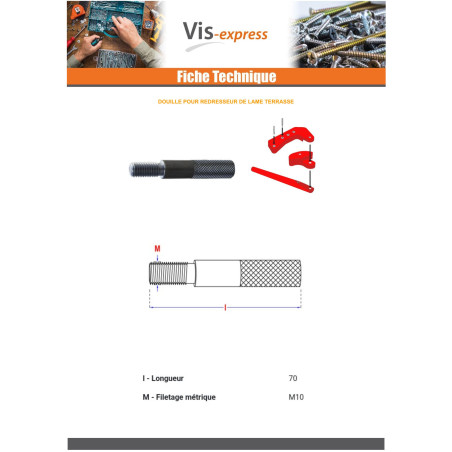 Vis-express

Fiche Technique

DOUILLE POUR REDRESSEUR DE LAME TERRASSE

M

l

l - Longueur
70

M - Filetage métrique
M10